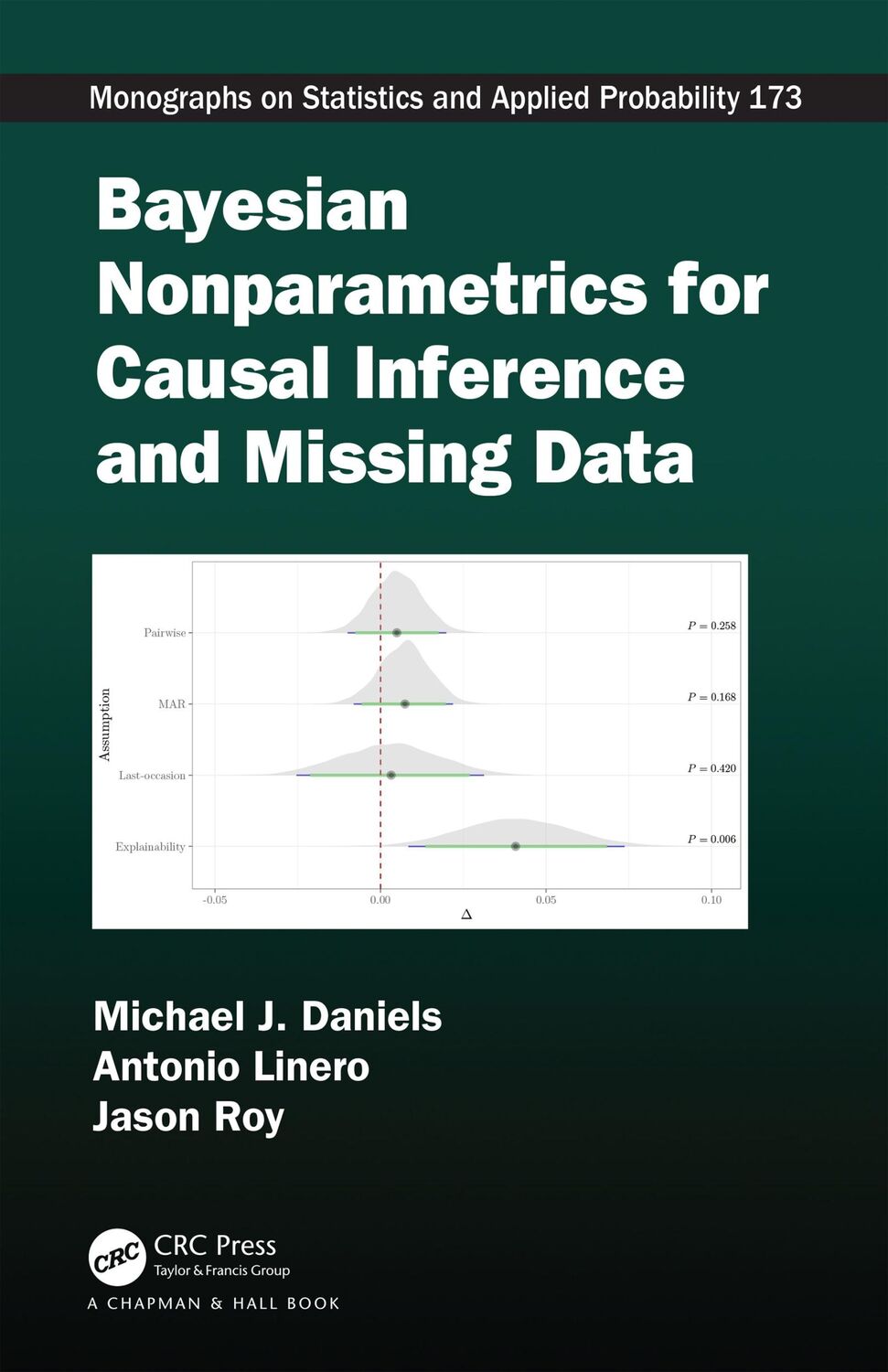 Monographs on Statistics and Applied Probability 173

Bayesian Nonparametrics for Causal Inference and Missing Data

Assumption

Pairwise

MAR

Last-occasion

Explainability

$P = 0.258$

$P = 0.168$

$P = 0.420$

$P = 0.006$

-0.05 0.00 0.05 0.10

$\Delta$

Michael J. Daniels
Antonio Linero
Jason Roy

CRC

CRC Press
Taylor & Francis Group

A CHAPMAN & HALL BOOK